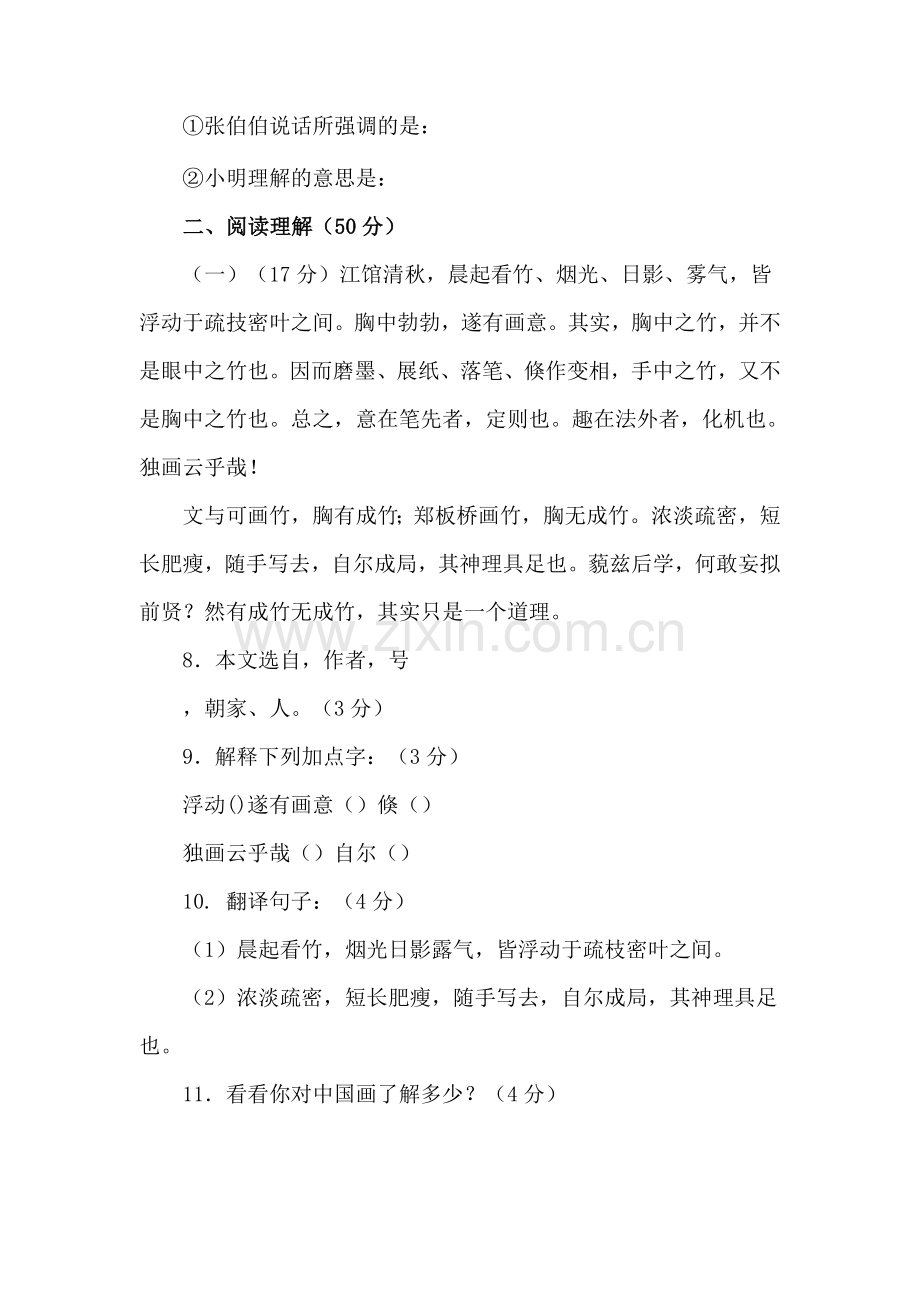 ①张伯伯说话所强调的是：

②小明理解的意思是：

二、阅读理解（50分）

（一）（17分）江馆清秋，晨起看竹、烟光、日影、雾气，皆浮动于疏技密叶之间。胸中勃勃，遂有画意。其实，胸中之竹，并不是眼中之竹也。因而磨墨、展纸、落笔、倏作变相，手中之竹，又不是胸中之竹也。总之，意在笔先者，定则也。趣在法外者，化机也。独画云乎哉！

文与可画竹，胸有成竹；郑板桥画竹，胸无成竹。浓淡疏密，短长肥瘦，随手写去，自尔成局，其神理具足也。藐兹后学，何敢妄拟前贤？然有成竹无成竹，其实只是一个道理。

8．本文选自，作者，号

，朝家、人。（3分）

9．解释下列加点字：（3分）

浮动()遂有画意（）倏（）

独画云乎哉（）自尔（）

10. 翻译句子：（4分）

（1）晨起看竹，烟光日影露气，皆浮动于疏枝密叶之间。

（2）浓淡疏密，短长肥瘦，随手写去，自尔成局，其神理具足也。

11．看看你对中国画了解多少？（4分）

www.zixin.com.cn